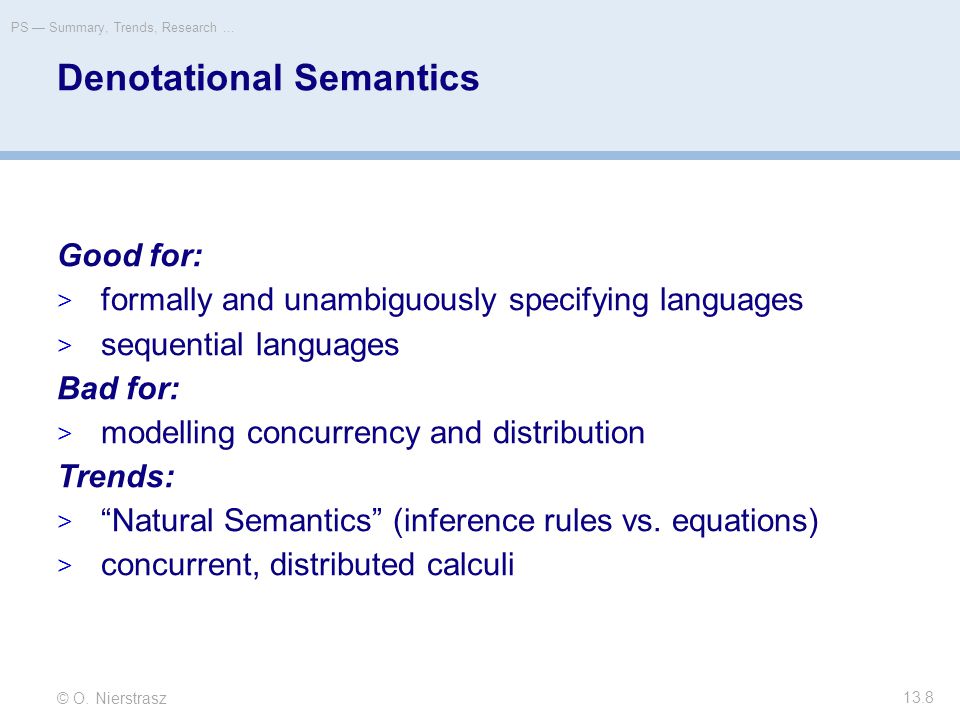 PS — Summary, Trends, Research …

Denotational Semantics

Good for:
> formally and unambiguously specifying languages
> sequential languages
Bad for:
> modelling concurrency and distribution
Trends:
> “Natural Semantics” (inference rules vs. equations)
> concurrent, distributed calculi

© O. Nierstrasz

13.8